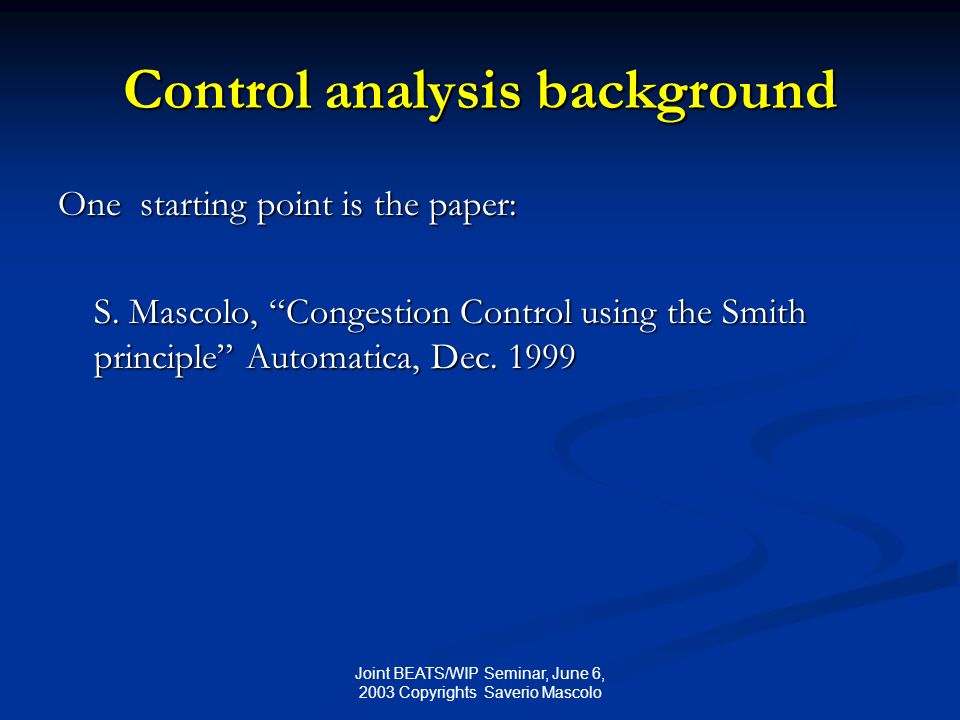 Control analysis background

One starting point is the paper:

S. Mascolo, “Congestion Control using the Smith principle” Automatica, Dec. 1999

Joint BEATS/WIP Seminar, June 6, 2003 Copyrights Saverio Mascolo